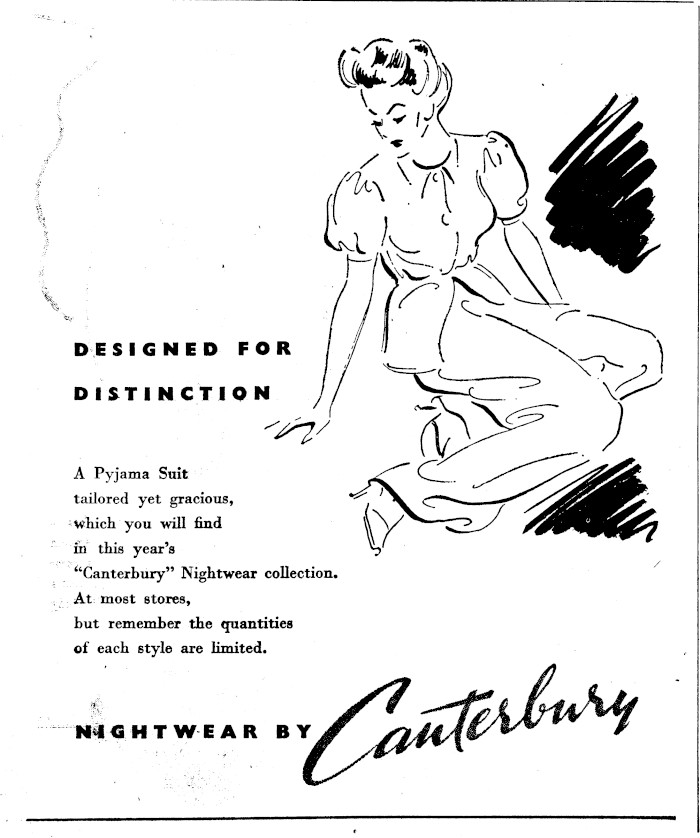 DESIGNED FOR
DISTINCTION

A Pyjama Suit
tailored yet gracious,
which you will find
in this year's
"Canterbury" Nightwear collection.
At most stores,
but remember the quantities
of each style are limited.

NIGHTWEAR BY Canterbury